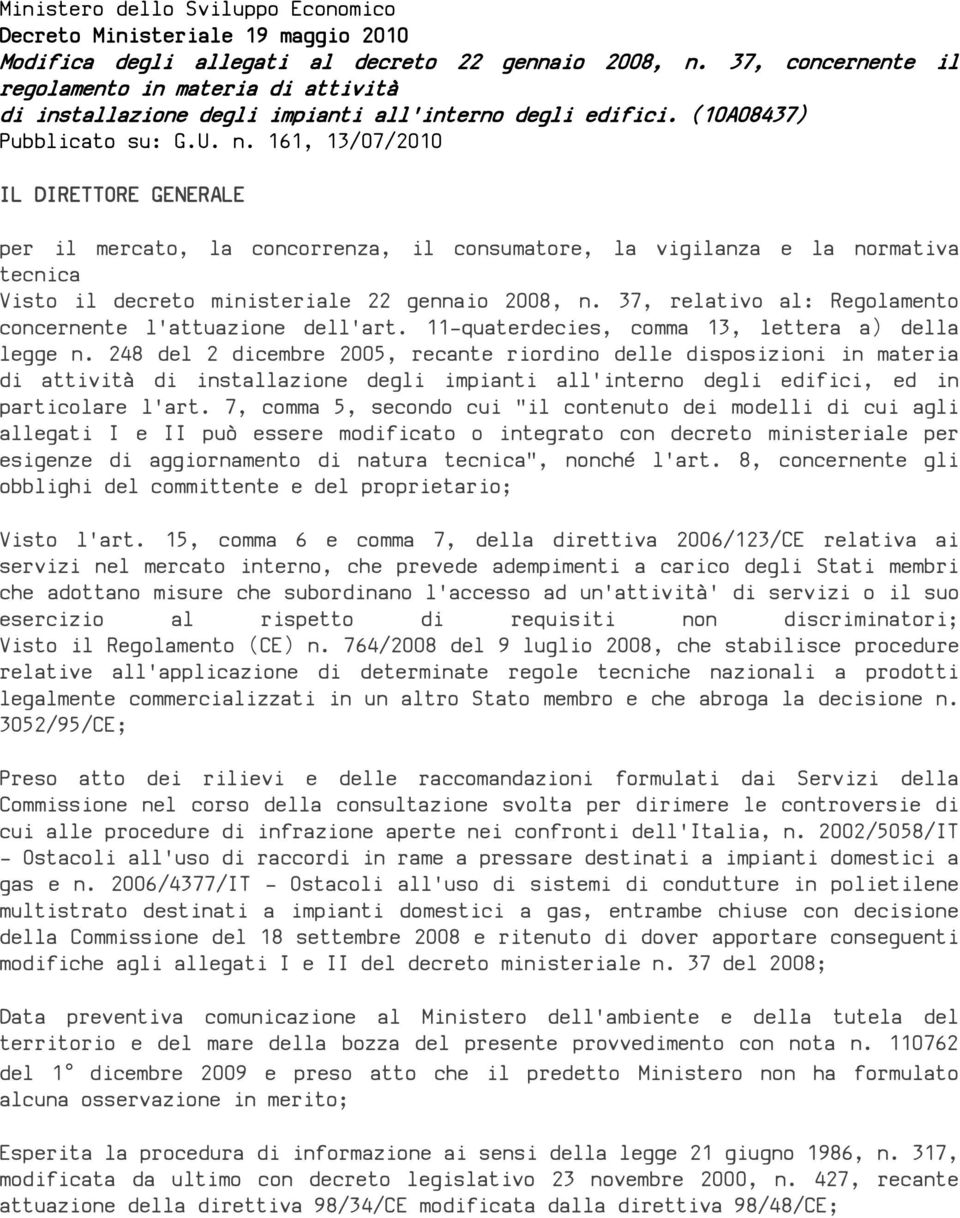 Ministero dello Sviluppo Economico
Decreto Ministeriale 19 maggio 2010
Modifica degli allegati al decreto 22 gennaio 2008, n. 37, concernente il regolamento in materia di attività di installazione degli impianti all'interno degli edifici. (10A08437)
Pubblicato su: G.U. n. 161, 13/07/2010

IL DIRETTORE GENERALE

per il mercato, la concorrenza, il consumatore, la vigilanza e la normativa tecnica
Visto il decreto ministeriale 22 gennaio 2008, n. 37, relativo al: Regolamento concernente l'attuazione dell'art. 11-quaterdecies, comma 13, lettera a) della legge n. 248 del 2 dicembre 2005, recante riordino delle disposizioni in materia di attività di installazione degli impianti all'interno degli edifici, ed in particolare l'art. 7, comma 5, secondo cui "il contenuto dei modelli di cui agli allegati I e II può essere modificato o integrato con decreto ministeriale per esigenze di aggiornamento di natura tecnica", nonché l'art. 8, concernente gli obblighi del committente e del proprietario;

Visto l'art. 15, comma 6 e comma 7, della direttiva 2006/123/CE relativa ai servizi nel mercato interno, che prevede adempimenti a carico degli Stati membri che adottano misure che subordinano l'accesso ad un'attività' di servizi o il suo esercizio al rispetto di requisiti non discriminatori;
Visto il Regolamento (CE) n. 764/2008 del 9 luglio 2008, che stabilisce procedure relative all'applicazione di determinate regole tecniche nazionali a prodotti legalmente commercializzati in un altro Stato membro e che abroga la decisione n. 3052/95/CE;

Preso atto dei rilievi e delle raccomandazioni formulati dai Servizi della Commissione nel corso della consultazione svolta per dirimere le controversie di cui alle procedure di infrazione aperte nei confronti dell'Italia, n. 2002/5058/IT - Ostacoli all'uso di raccordi in rame a pressare destinati a impianti domestici a gas e n. 2006/4377/IT - Ostacoli all'uso di sistemi di condutture in polietilene multistrato destinati a impianti domestici a gas, entrambe chiuse con decisione della Commissione del 18 settembre 2008 e ritenuto di dover apportare conseguenti modifiche agli allegati I e II del decreto ministeriale n. 37 del 2008;

Data preventiva comunicazione al Ministero dell'ambiente e della tutela del territorio e del mare della bozza del presente provvedimento con nota n. 110762 del 1° dicembre 2009 e preso atto che il predetto Ministero non ha formulato alcuna osservazione in merito;

Esperita la procedura di informazione ai sensi della legge 21 giugno 1986, n. 317, modificata da ultimo con decreto legislativo 23 novembre 2000, n. 427, recante attuazione della direttiva 98/34/CE modificata dalla direttiva 98/48/CE;